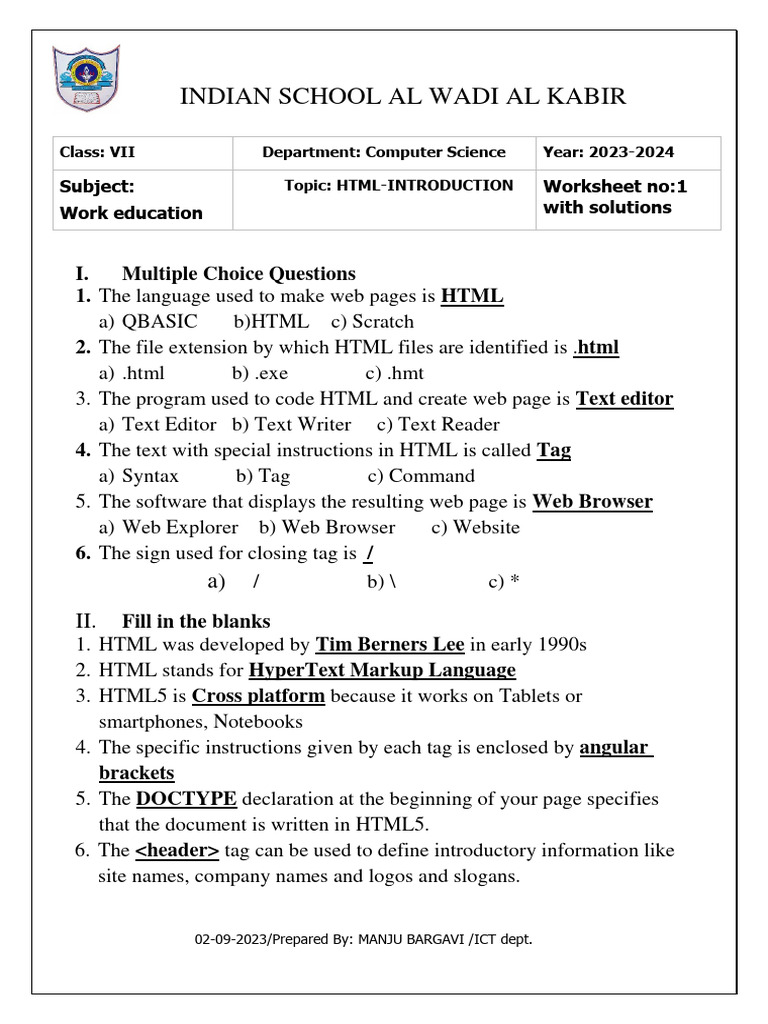 INDIAN SCHOOL AL WADI AL KABIR

| Class: VII | Department: Computer Science | Year: 2023-2024 |
|---|---|---|
| Subject: Work education | Topic: HTML-INTRODUCTION | Worksheet no:1 with solutions |

I. Multiple Choice Questions
1. The language used to make web pages is HTML
a) QBASIC b)HTML c) Scratch
2. The file extension by which HTML files are identified is .html
a) .html b) .exe c) .hmt
3. The program used to code HTML and create web page is Text editor
a) Text Editor b) Text Writer c) Text Reader
4. The text with special instructions in HTML is called Tag
a) Syntax b) Tag c) Command
5. The software that displays the resulting web page is Web Browser
a) Web Explorer b) Web Browser c) Website
6. The sign used for closing tag is /
a) / b) \ c) *

II. Fill in the blanks
1. HTML was developed by Tim Berners Lee in early 1990s
2. HTML stands for HyperText Markup Language
3. HTML5 is Cross platform because it works on Tablets or smartphones, Notebooks
4. The specific instructions given by each tag is enclosed by angular brackets
5. The DOCTYPE declaration at the beginning of your page specifies that the document is written in HTML5.
6. The <header> tag can be used to define introductory information like site names, company names and logos and slogans.

02-09-2023/Prepared By: MANJU BARGAVI /ICT dept.